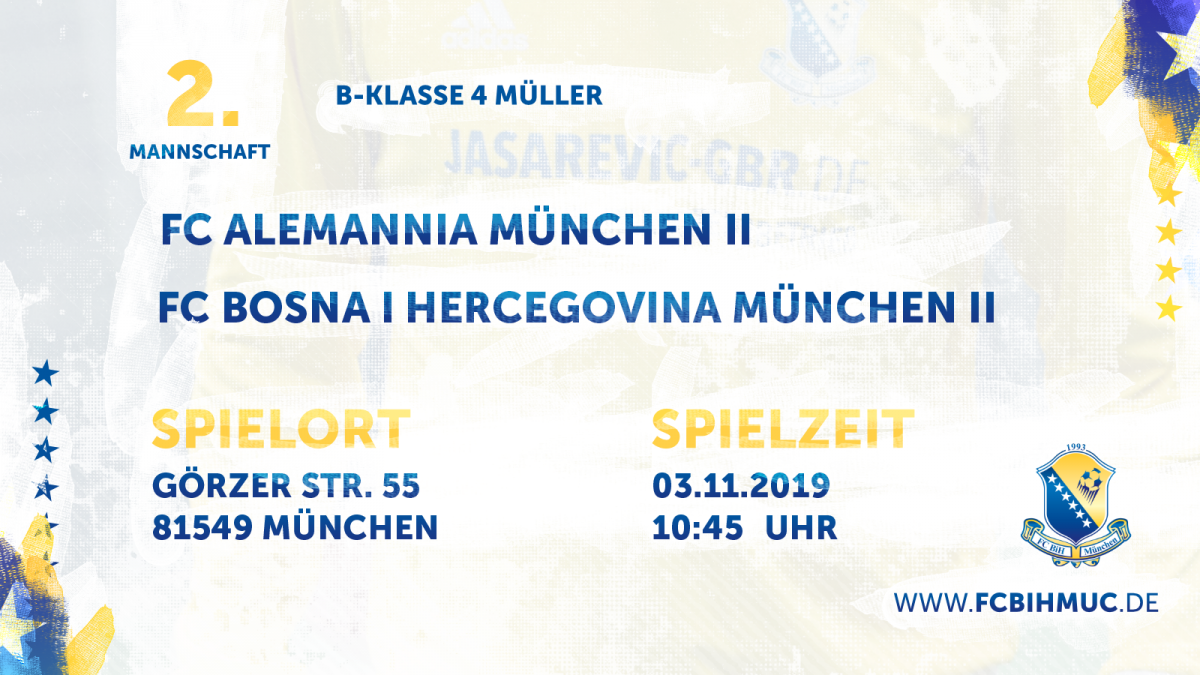 2.
MANNSCHAFT

B-KLASSE 4 MÜLLER

JASAREVIC-GBR.DE

FC ALEMANNIA MÜNCHEN II

FC BOSNA I HERCEGOVINA MÜNCHEN II

SPIELORT
GÖRZER STR. 55
81549 MÜNCHEN

SPIELZEIT
03.11.2019
10:45 UHR

1993
FC BiH München

WWW.FCBIHMUC.DE